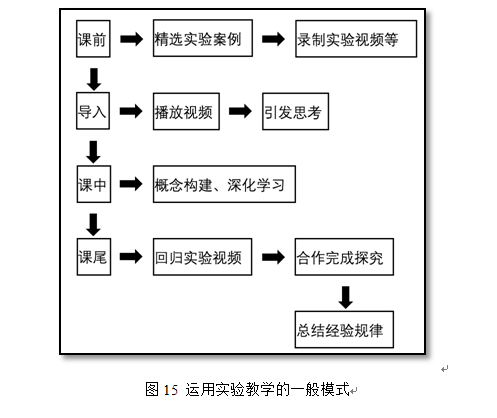 课前
精选实验案例
录制实验视频等
导入
播放视频
引发思考
课中
概念构建、深化学习
课尾
回归实验视频
合作完成探究
总结经验规律

图 15 运用实验教学的一般模式